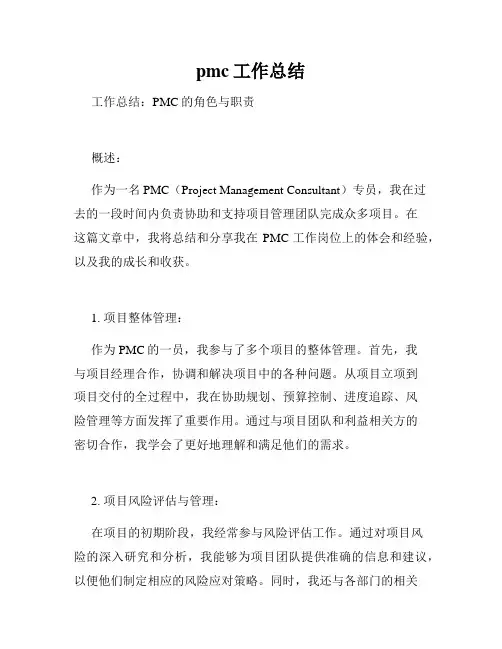 pmc 工作总结

工作总结：PMC 的角色与职责

概述：

作为一名 PMC（Project Management Consultant）专员，我在过去的一段时间内负责协助和支持项目管理团队完成众多项目。在这篇文章中，我将总结和分享我在 PMC 工作岗位上的体会和经验，以及我的成长和收获。

1. 项目整体管理：

作为 PMC 的一员，我参与了多个项目的整体管理。首先，我与项目经理合作，协调和解决项目中的各种问题。从项目立项到项目交付的全过程中，我在协助规划、预算控制、进度追踪、风险管理等方面发挥了重要作用。通过与项目团队和利益相关方的密切合作，我学会了更好地理解和满足他们的需求。

2. 项目风险评估与管理：

在项目的初期阶段，我经常参与风险评估工作。通过对项目风险的深入研究和分析，我能够为项目团队提供准确的信息和建议，以便他们制定相应的风险应对策略。同时，我还与各部门的相关